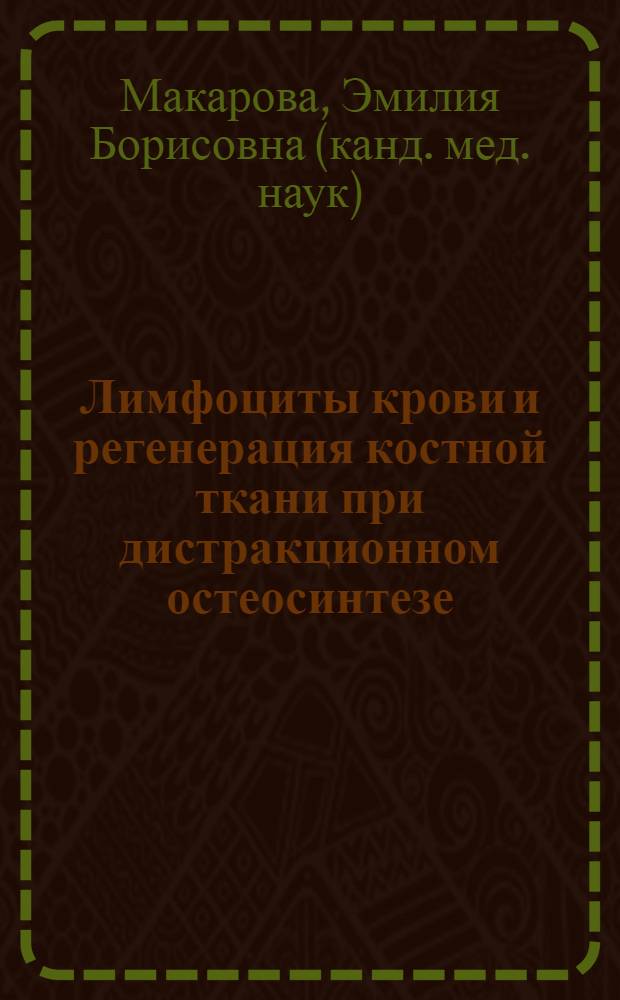 Макарова, Эмилия Борисовна (канд. мед. наук)

Лимфоциты крови и регенерация костной ткани при дистракционном остеосинтезе